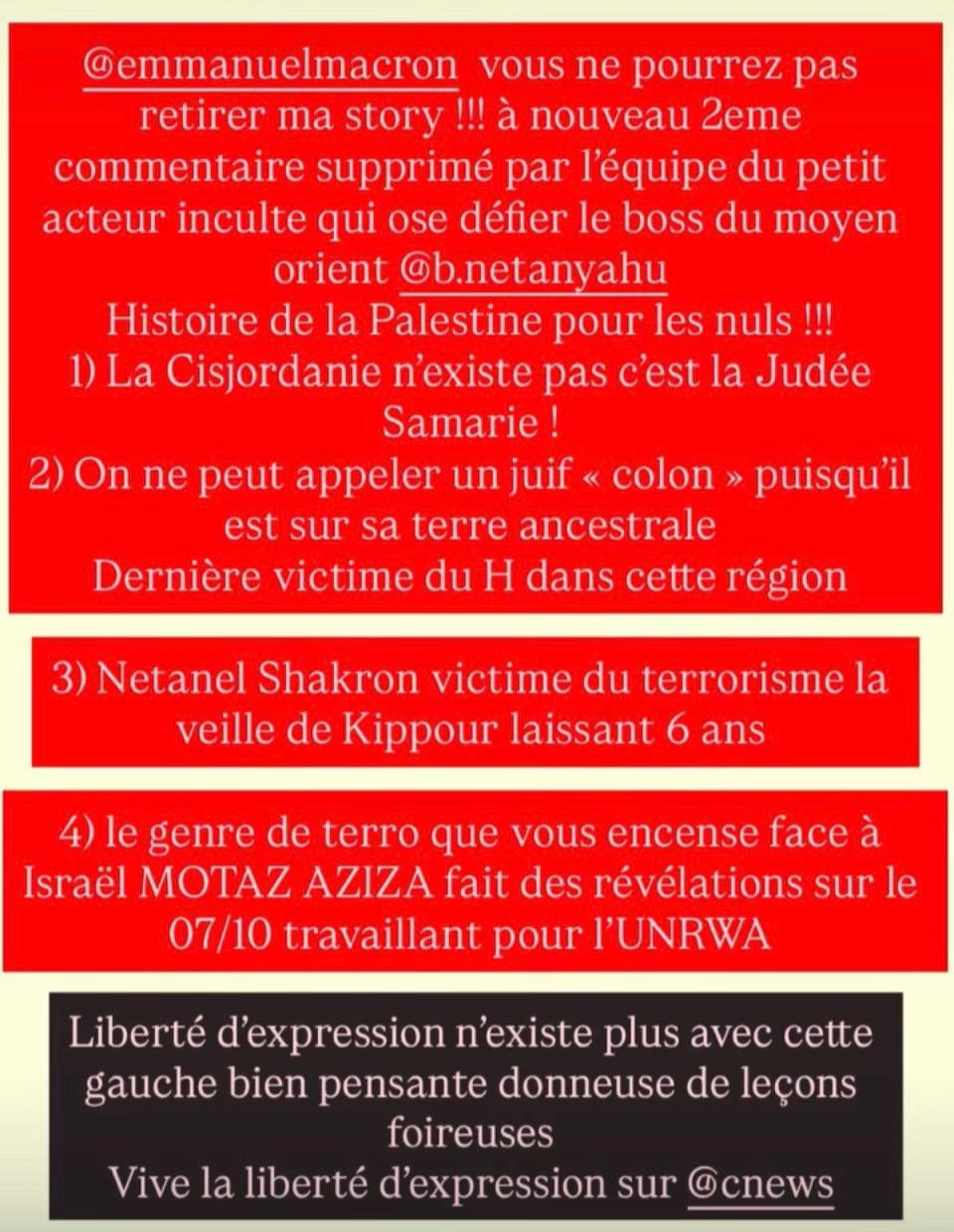 @emmanuelmacron vous ne pourrez pas retirer ma story !!! à nouveau 2eme commentaire supprimé par l'équipe du petit acteur inculte qui ose défier le boss du moyen orient @b.netanyahu
Histoire de la Palestine pour les nuls !!!
1) La Cisjordanie n'existe pas c'est la Judée Samarie !
2) On ne peut appeler un juif « colon » puisqu'il est sur sa terre ancestrale
Dernière victime du H dans cette région

3) Netanel Shakron victime du terrorisme la veille de Kippour laissant 6 ans

4) le genre de terro que vous encense face à Israël MOTAZ AZIZA fait des révélations sur le 07/10 travaillant pour l'UNRWA

Liberté d'expression n'existe plus avec cette gauche bien pensante donneuse de leçons foireuses
Vive la liberté d'expression sur @cnews